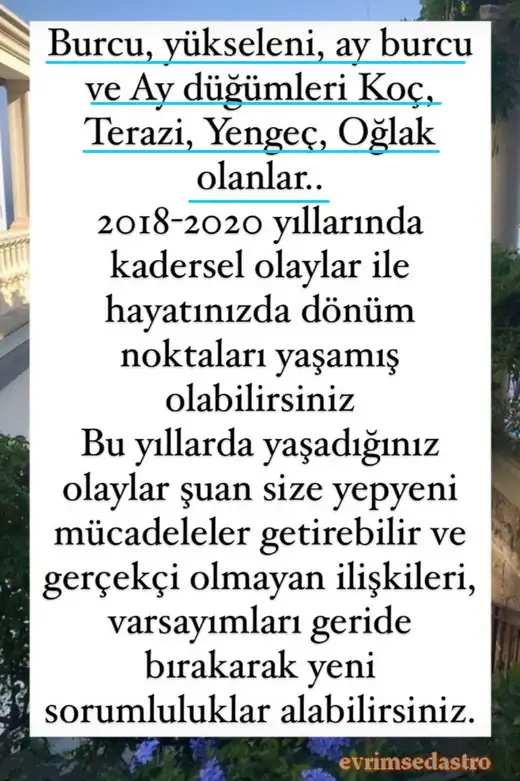 Burcu, yükseleni, ay burcu ve Ay düğümleri Koç, Terazi, Yengeç, Oğlak olanlar..
2018-2020 yıllarında kadersel olaylar ile hayatınızda dönüm noktaları yaşamış olabilirsiniz
Bu yıllarda yaşadığınız olaylar şuan size yepyeni mücadeleler getirebilir ve gerçekçi olmayan ilişkileri, varsayımları geride bırakarak yeni sorumluluklar alabilirsiniz.

evrimsedastro